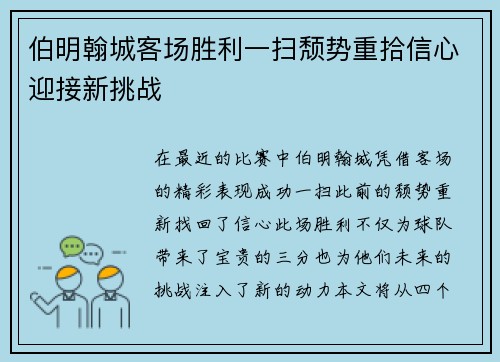 伯明翰城客场胜利一扫颓势重拾信心迎接新挑战

在最近的比赛中伯明翰城凭借客场的精彩表现成功一扫此前的颓势重新找回了信心此场胜利不仅为球队带来了宝贵的三分也为他们未来的挑战注入了新的动力本文将从四个